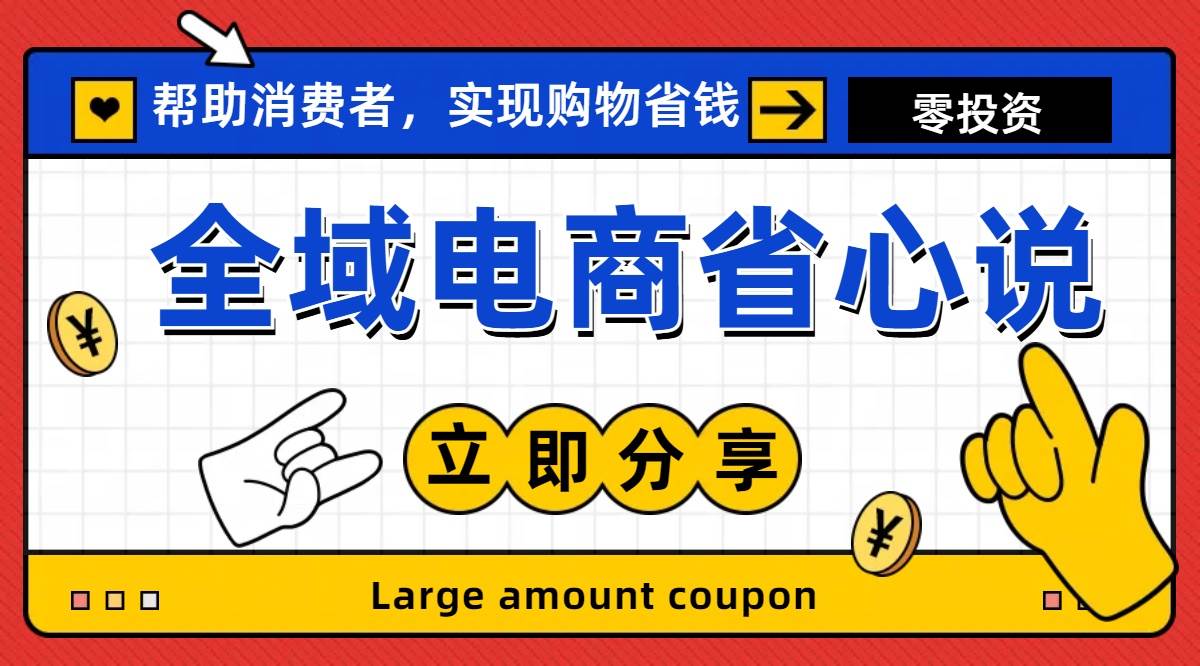 帮助消费者，实现购物省钱

零投资

全域电商省心说

¥

立即分享

¥

Large amount coupon